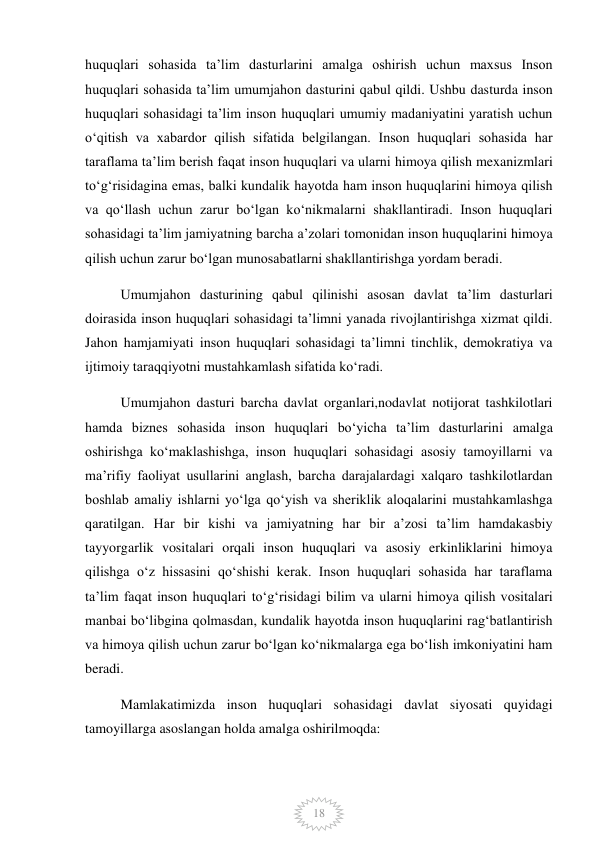 huquqlari sohasida ta’lim dasturlarini amalga oshirish uchun maxsus Inson huquqlari sohasida ta’lim umumjahon dasturini qabul qildi. Ushbu dasturda inson huquqlari sohasidagi ta’lim inson huquqlari umumiy madaniyatini yaratish uchun o‘qitish va xabardor qilish sifatida belgilangan. Inson huquqlari sohasida har taraflama ta’lim berish faqat inson huquqlari va ularni himoya qilish mexanizmlari to‘g‘risidagina emas, balki kundalik hayotda ham inson huquqlarini himoya qilish va qo‘llash uchun zarur bo‘lgan ko‘nikmalarni shakllantiradi. Inson huquqlari sohasidagi ta’lim jamiyatning barcha a’zolari tomonidan inson huquqlarini himoya qilish uchun zarur bo‘lgan munosabatlarni shakllantirishga yordam beradi.

Umumjahon dasturining qabul qilinishi asosan davlat ta’lim dasturlari doirasida inson huquqlari sohasidagi ta’limni yanada rivojlantirishga xizmat qildi. Jahon hamjamiyati inson huquqlari sohasidagi ta’limni tinchlik, demokratiya va ijtimoiy taraqqiyotni mustahkamlash sifatida ko‘radi.

Umumjahon dasturi barcha davlat organlari,nodavlat notijorat tashkilotlari hamda biznes sohasida inson huquqlari bo‘yicha ta’lim dasturlarini amalga oshirishga ko‘maklashishga, inson huquqlari sohasidagi asosiy tamoyillarni va ma’rifiy faoliyat usullarini anglash, barcha darajalardagi xalqaro tashkilotlardan boshlab amaliy ishlarni yo‘lga qo‘yish va sheriklik aloqalarini mustahkamlashga qaratilgan. Har bir kishi va jamiyatning har bir a’zosi ta’lim hamdakasbiy tayyorgarlik vositalari orqali inson huquqlari va asosiy erkinliklarini himoya qilishga o‘z hissasini qo‘shishi kerak. Inson huquqlari sohasida har taraflama ta’lim faqat inson huquqlari to‘g‘risidagi bilim va ularni himoya qilish vositalari manbai bo‘libgina qolmasdan, kundalik hayotda inson huquqlarini rag‘batlantirish va himoya qilish uchun zarur bo‘lgan ko‘nikmalarga ega bo‘lish imkoniyatini ham beradi.

Mamlakatimizda inson huquqlari sohasidagi davlat siyosati quyidagi tamoyillarga asoslangan holda amalga oshirilmoqda:

18